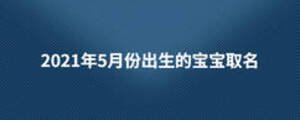 2021年5月份出生的宝宝取名